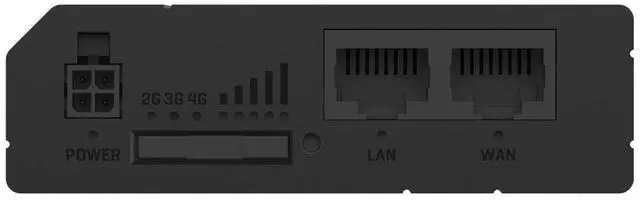 2G 3G 4G

POWER

LAN

WAN